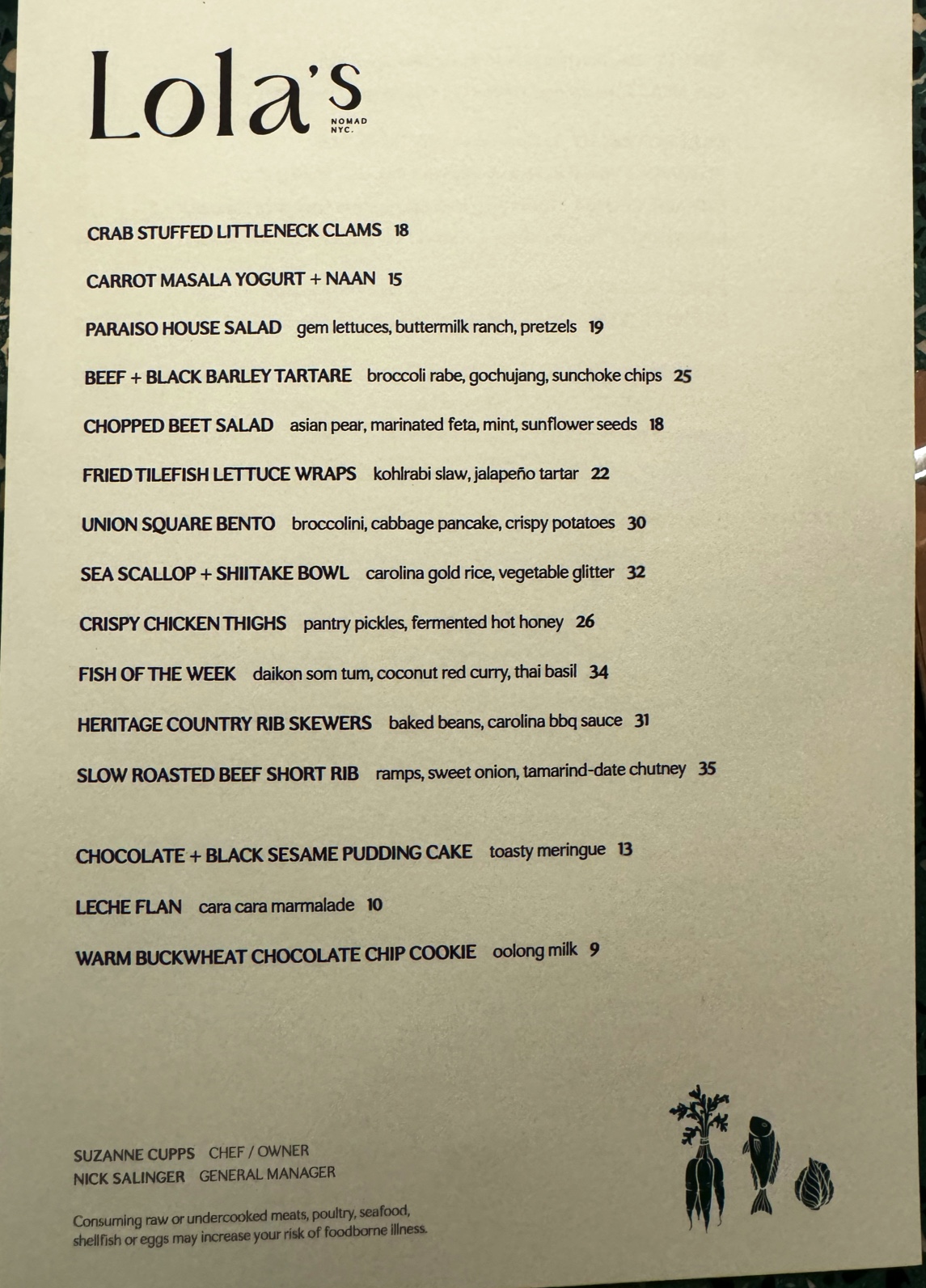 Lola's
NOMAD
NYC.

CRAB STUFFED LITTLENECK CLAMS 18

CARROT MASALA YOGURT + NAAN 15

PARAISO HOUSE SALAD gem lettuces, buttermilk ranch, pretzels 19

BEEF + BLACK BARLEY TARTARE broccoli rabe, gochujang, sunchoke chips 25

CHOPPED BEET SALAD asian pear, marinated feta, mint, sunflower seeds 18

FRIED TILEFISH LETTUCE WRAPS kohlrabi slaw, jalapeño tartar 22

UNION SQUARE BENTO broccolini, cabbage pancake, crispy potatoes 30

SEA SCALLOP + SHIITAKE BOWL carolina gold rice, vegetable glitter 32

CRISPY CHICKEN THIGHS pantry pickles, fermented hot honey 26

FISH OF THE WEEK daikon som tum, coconut red curry, thai basil 34

HERITAGE COUNTRY RIB SKEWERS baked beans, carolina bbq sauce 31

SLOW ROASTED BEEF SHORT RIB ramps, sweet onion, tamarind-date chutney 35

CHOCOLATE + BLACK SESAME PUDDING CAKE toasty meringue 13

LECHE FLAN cara cara marmalade 10

WARM BUCKWHEAT CHOCOLATE CHIP COOKIE oolong milk 9

SUZANNE CUPPS CHEF / OWNER
NICK SALINGER GENERAL MANAGER

Consuming raw or undercooked meats, poultry, seafood, shellfish or eggs may increase your risk of foodborne illness.